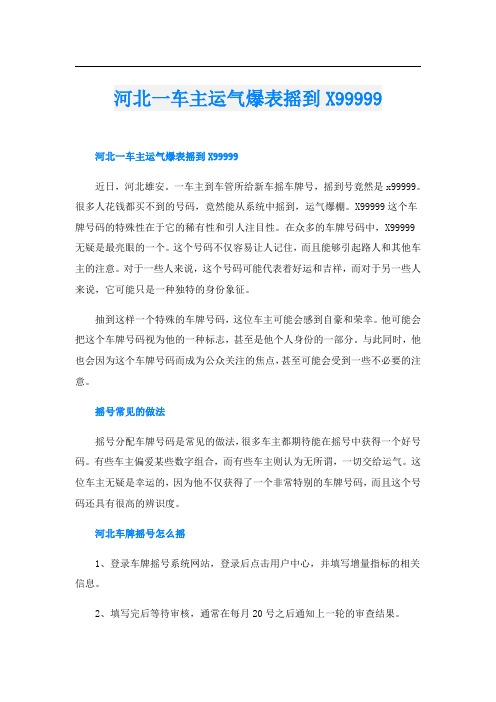 河北一车主运气爆表摇到 X99999

河北一车主运气爆表摇到 X99999

近日，河北雄安，一车主到车管所给新车摇车牌号，摇到号竟然是 x99999。很多人花钱都买不到的号码，竟然能从系统中摇到，运气爆棚。X99999 这个车牌号码的特殊性在于它的稀有性和引人注目性。在众多的车牌号码中，X99999 无疑是最亮眼的一个。这个号码不仅容易让人记住，而且能够引起路人和其他车主的注意。对于一些人来说，这个号码可能代表着好运和吉祥，而对于另一些人来说，它可能只是一种独特的身份象征。

抽到这样一个特殊的车牌号码，这位车主可能会感到自豪和荣幸。他可能会把这个车牌号码视为他的一种标志，甚至是他个人身份的一部分。与此同时，他也会因为这个车牌号码而成为公众关注的焦点，甚至可能会受到一些不必要的注意。

摇号常见的做法

摇号分配车牌号码是常见的做法，很多车主都期待能在摇号中获得一个好号码。有些车主偏爱某些数字组合，而有些车主则认为无所谓，一切交给运气。这位车主无疑是幸运的，因为他不仅获得了一个非常特别的车牌号码，而且这个号码还具有很高的辨识度。

河北车牌摇号怎么摇

1、登录车牌摇号系统网站，登录后点击用户中心，并填写增量指标的相关信息。

2、填写完后等待审核，通常在每月 20 号之后通知上一轮的审查结果。